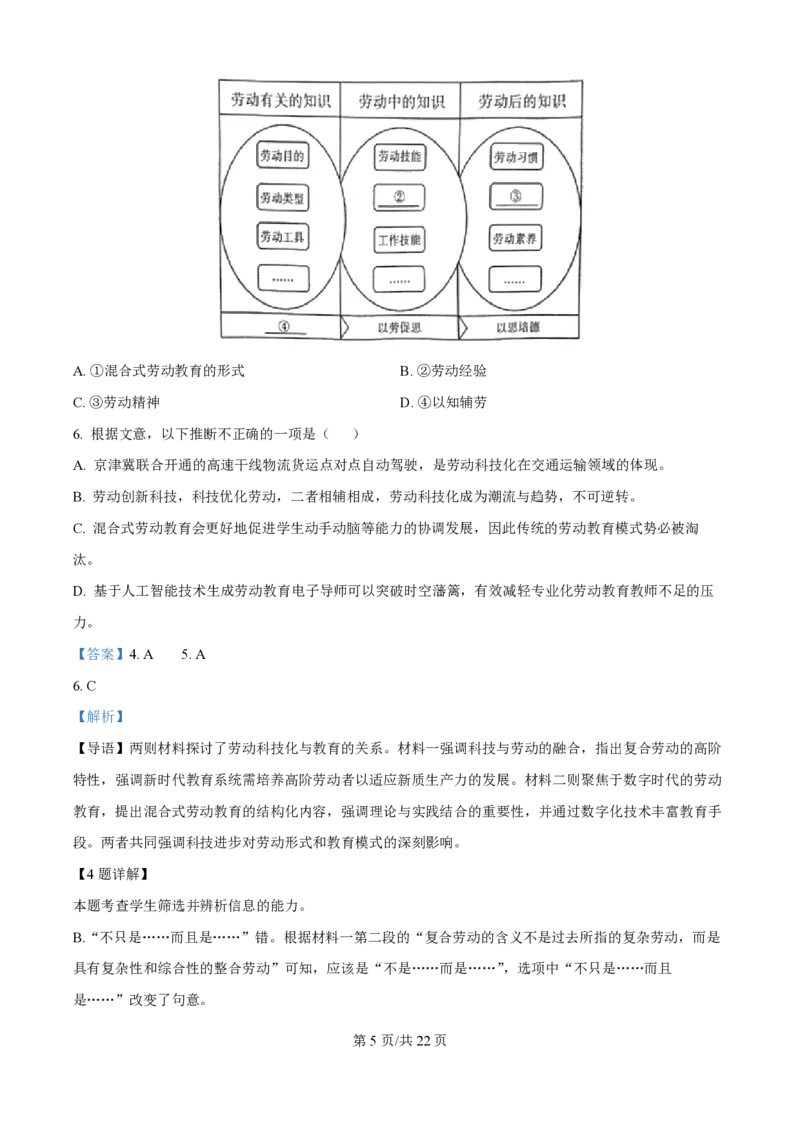 劳动有关的知识
劳动目的
劳动类型
劳动工具
……
④

劳动中的知识
劳动技能
②
工作技能
……
以劳促思

劳动后的知识
劳动习惯
③
劳动素养
……
以思培德

A.①混合式劳动教育的形式 B.②劳动经验

C.③劳动精神 D.④以知辅劳

6.根据文意，以下推断不正确的一项是（ ）

A.京津冀联合开通的高速干线物流货运点对点自动驾驶，是劳动科技化在交通运输领域的体现。

B.劳动创新科技，科技优化劳动，二者相辅相成，劳动科技化成为潮流与趋势，不可逆转。

C.混合式劳动教育会更好地促进学生动手动脑等能力的协调发展，因此传统的劳动教育模式势必被淘汰。

D.基于人工智能技术生成劳动教育电子导师可以突破时空藩篱，有效减轻专业化劳动教育教师不足的压力。

【答案】4.A 5.A

6.C

【解析】

【导语】两则材料探讨了劳动科技化与教育的关系。材料一强调科技与劳动的融合，指出复合劳动的高阶特性，强调新时代教育系统需培养高阶劳动者以适应新质生产力的发展。材料二则聚焦于数字时代的劳动教育，提出混合式劳动教育的结构化内容，强调理论与实践结合的重要性，并通过数字化技术丰富教育手段。两者共同强调科技进步对劳动形式和教育模式的深刻影响。

【4题详解】

本题考查学生筛选并辨析信息的能力。

B.“不只是……而且是……”错。根据材料一第二段的“复合劳动的含义不是过去所指的复杂劳动，而是具有复杂性和综合性的整合劳动”可知，应该是“不是……而是……”，选项中“不只是……而且是……”改变了句意。

第5页/共22页